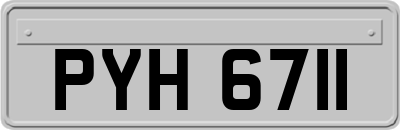 PYH 6711